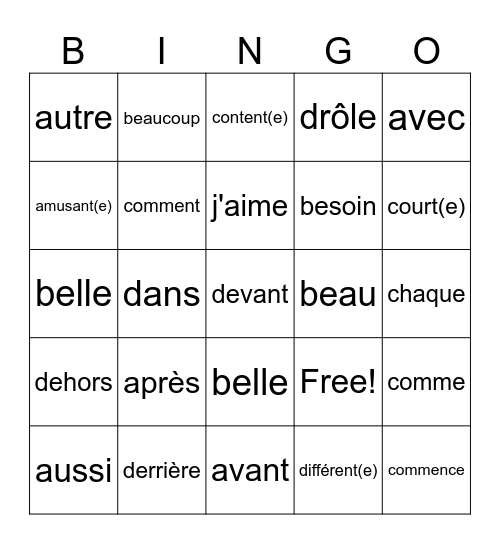 | B | I | N | G | O |
|---|---|---|---|---|
| autre | beaucoup | content(e) | drôle | avec |
| amusant(e) | comment | j'aime | besoin | court(e) |
| belle | dans | devant | beau | chaque |
| dehors | après | belle | Free! | comme |
| aussi | derrière | avant | différent(e) | commence |